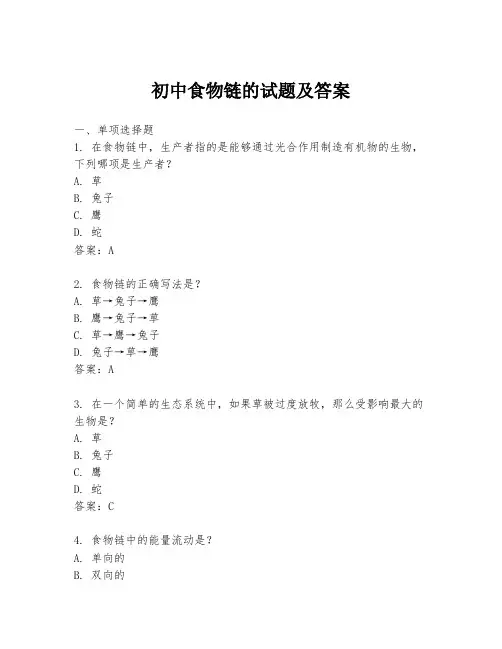 初中食物链的试题及答案

一、单项选择题

1. 在食物链中，生产者指的是能够通过光合作用制造有机物的生物，下列哪项是生产者？

A. 草

B. 兔子

C. 鹰

D. 蛇

答案：A

2. 食物链的正确写法是？

A. 草→兔子→鹰

B. 鹰→兔子→草

C. 草→鹰→兔子

D. 兔子→草→鹰

答案：A

3. 在一个简单的生态系统中，如果草被过度放牧，那么受影响最大的生物是？

A. 草

B. 兔子

C. 鹰

D. 蛇

答案：C

4. 食物链中的能量流动是？

A. 单向的

B. 双向的